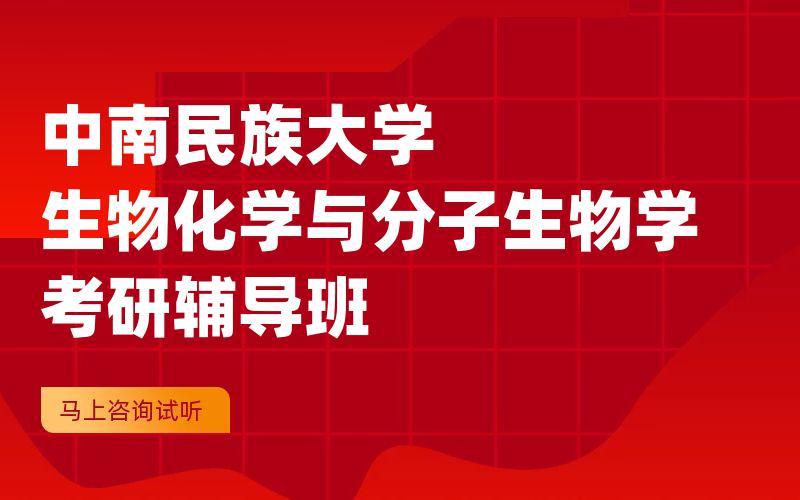 中南民族大学
生物化学与分子生物学
考研辅导班

马上咨询试听